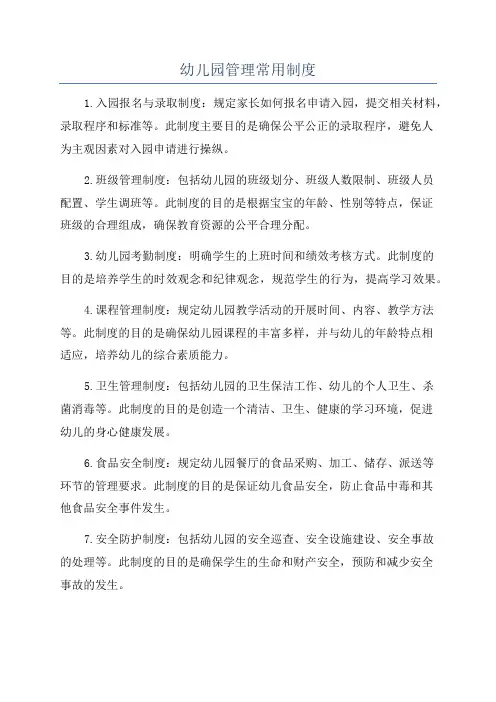 幼儿园管理常用制度

1.入园报名与录取制度：规定家长如何报名申请入园，提交相关材料，录取程序和标准等。此制度主要目的是确保公平公正的录取程序，避免人为主观因素对入园申请进行操纵。

2.班级管理制度：包括幼儿园的班级划分、班级人数限制、班级人员配置、学生调班等。此制度的目的是根据宝宝的年龄、性别等特点，保证班级的合理组成，确保教育资源的公平合理分配。

3.幼儿园考勤制度：明确学生的上班时间和绩效考核方式。此制度的目的是培养学生的时效观念和纪律观念，规范学生的行为，提高学习效果。

4.课程管理制度：规定幼儿园教学活动的开展时间、内容、教学方法等。此制度的目的是确保幼儿园课程的丰富多样，并与幼儿的年龄特点相适应，培养幼儿的综合素质能力。

5.卫生管理制度：包括幼儿园的卫生保洁工作、幼儿的个人卫生、杀菌消毒等。此制度的目的是创造一个清洁、卫生、健康的学习环境，促进幼儿的身心健康发展。

6.食品安全制度：规定幼儿园餐厅的食品采购、加工、储存、派送等环节的管理要求。此制度的目的是保证幼儿食品安全，防止食品中毒和其他食品安全事件发生。

7.安全防护制度：包括幼儿园的安全巡查、安全设施建设、安全事故的处理等。此制度的目的是确保学生的生命和财产安全，预防和减少安全事故的发生。